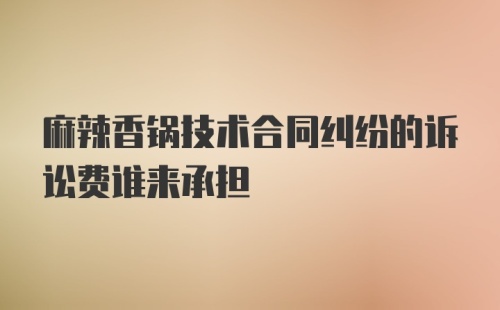 麻辣香锅技术合同纠纷的诉讼费谁来承担